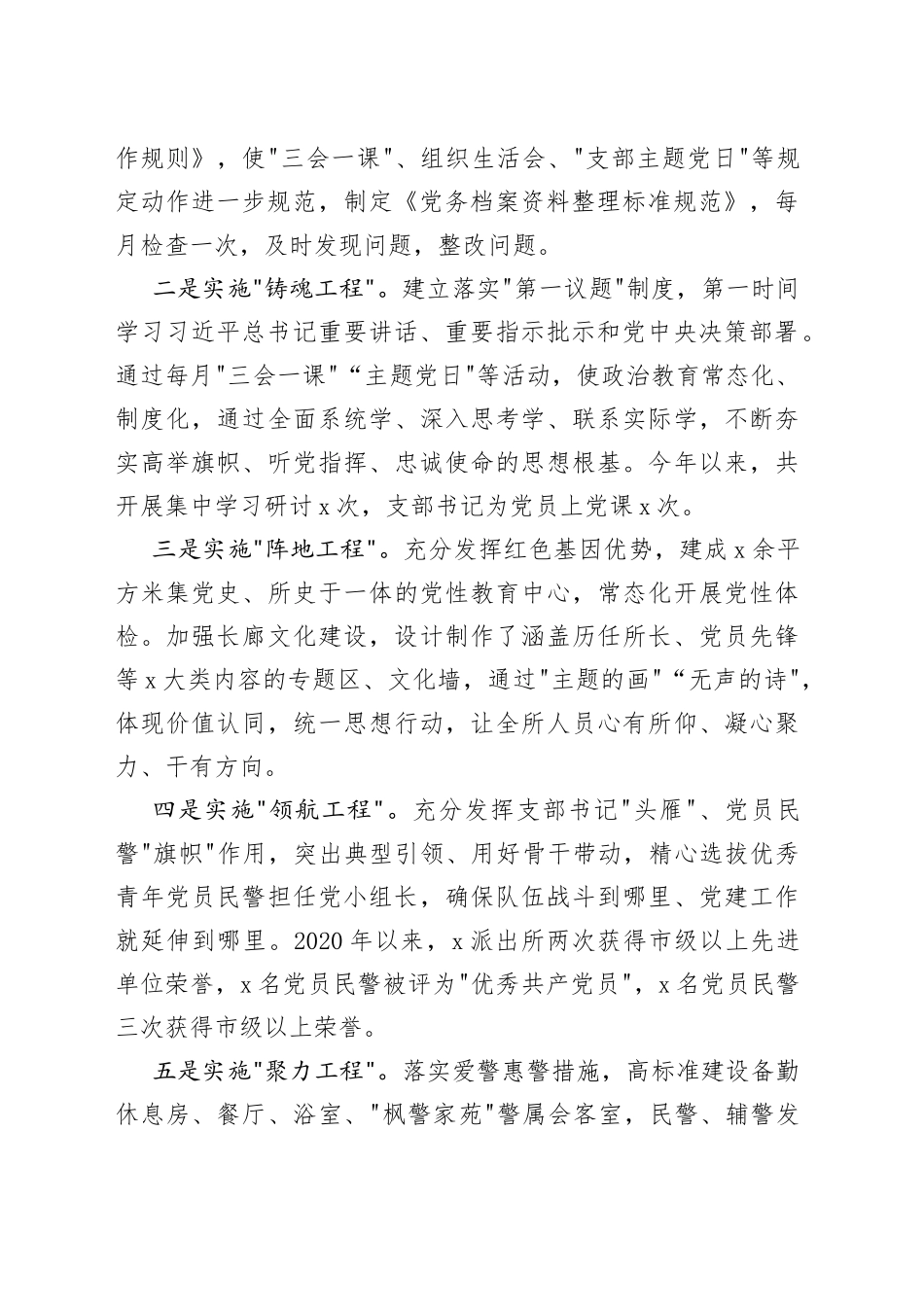 作规则》，使"三会一课"、组织生活会、"支部主题党日"等规定动作进一步规范，制定《党务档案资料整理标准规范》，每月检查一次，及时发现问题，整改问题。

二是实施"铸魂工程"。建立落实"第一议题"制度，第一时间学习习近平总书记重要讲话、重要指示批示和党中央决策部署。通过每月"三会一课"“主题党日"等活动，使政治教育常态化、制度化，通过全面系统学、深入思考学、联系实际学，不断夯实高举旗帜、听党指挥、忠诚使命的思想根基。今年以来，共开展集中学习研讨x次，支部书记为党员上党课x次。

三是实施"阵地工程"。充分发挥红色基因优势，建成x余平方米集党史、所史于一体的党性教育中心，常态化开展党性体检。加强长廊文化建设，设计制作了涵盖历任所长、党员先锋等x大类内容的专题区、文化墙，通过"主题的画"“无声的诗"，体现价值认同，统一思想行动，让全所人员心有所仰、凝心聚力、干有方向。

四是实施"领航工程"。充分发挥支部书记"头雁"、党员民警"旗帜"作用，突出典型引领、用好骨干带动，精心选拔优秀青年党员民警担任党小组长，确保队伍战斗到哪里、党建工作就延伸到哪里。2020年以来，x派出所两次获得市级以上先进单位荣誉，x名党员民警被评为"优秀共产党员"，x名党员民警三次获得市级以上荣誉。

五是实施"聚力工程"。落实爱警惠警措施，高标准建设备勤休息房、餐厅、浴室、"枫警家苑"警属会客室，民警、辅警发